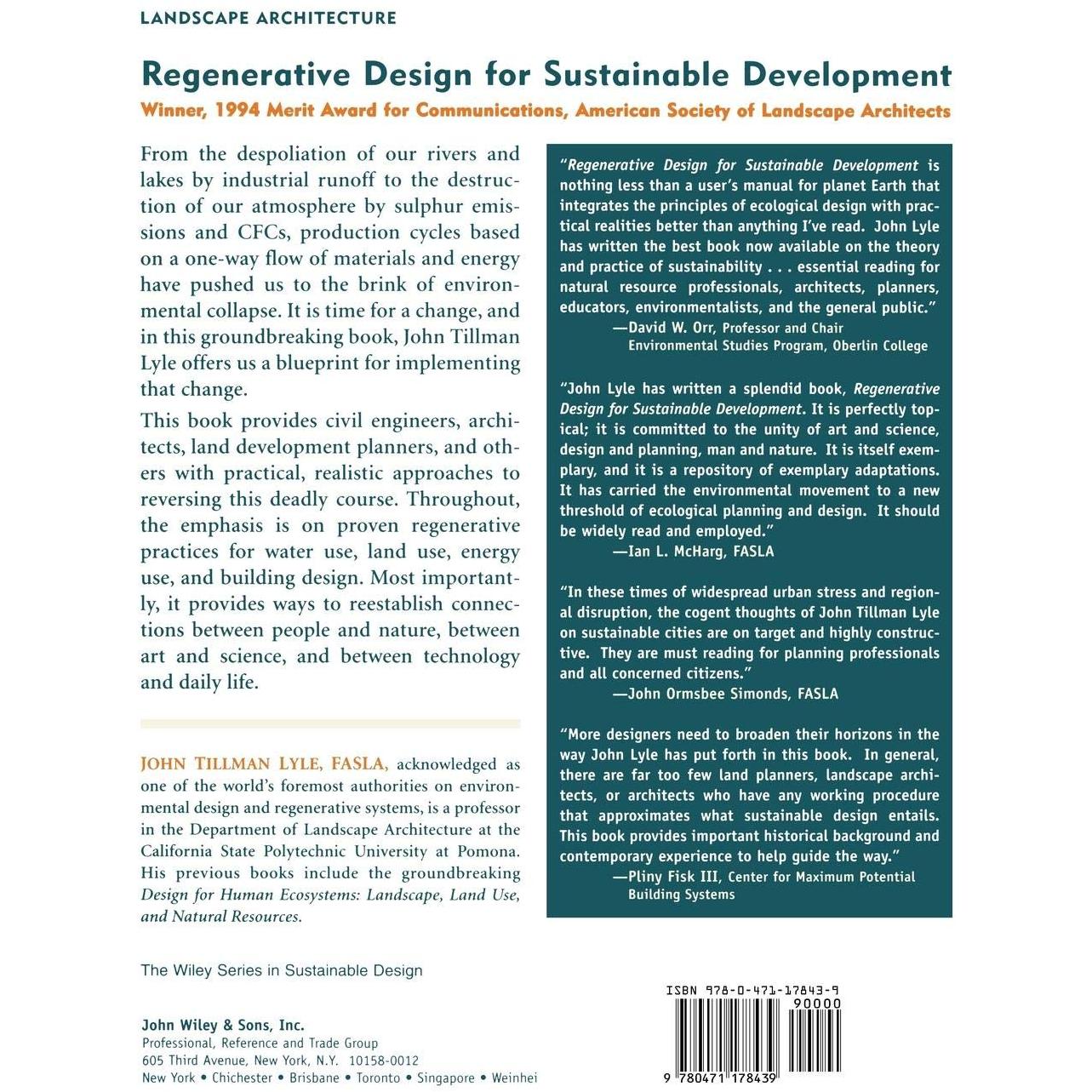 LANDSCAPE ARCHITECTURE

Regenerative Design for Sustainable Development

Winner, 1994 Merit Award for Communications, American Society of Landscape Architects

From the despoliation of our rivers and lakes by industrial runoff to the destruction of our atmosphere by sulphur emissions and CFCs, production cycles based on a one-way flow of materials and energy have pushed us to the brink of environmental collapse. It is time for a change, and in this groundbreaking book, John Tillman Lyle offers us a blueprint for implementing that change.

This book provides civil engineers, architects, land development planners, and others with practical, realistic approaches to reversing this deadly course. Throughout, the emphasis is on proven regenerative practices for water use, land use, energy use, and building design. Most importantly, it provides ways to reestablish connections between people and nature, between art and science, and between technology and daily life.

JOHN TILLMAN LYLE, FASLA, acknowledged as one of the world's foremost authorities on environmental design and regenerative systems, is a professor in the Department of Landscape Architecture at the California State Polytechnic University at Pomona. His previous books include the groundbreaking Design for Human Ecosystems: Landscape, Land Use, and Natural Resources.

"Regenerative Design for Sustainable Development is nothing less than a user's manual for planet Earth that integrates the principles of ecological design with practical realities better than anything I've read. John Lyle has written the best book now available on the theory and practice of sustainability . . . essential reading for natural resource professionals, architects, planners, educators, environmentalists, and the general public."
—David W. Orr, Professor and Chair
Environmental Studies Program, Oberlin College

"John Lyle has written a splendid book, Regenerative Design for Sustainable Development. It is perfectly topical; it is committed to the unity of art and science, design and planning, man and nature. It is itself exemplary, and it is a repository of exemplary adaptations. It has carried the environmental movement to a new threshold of ecological planning and design. It should be widely read and employed."
—Ian L. McHarg, FASLA

"In these times of widespread urban stress and regional disruption, the cogent thoughts of John Tillman Lyle on sustainable cities are on target and highly constructive. They are must reading for planning professionals and all concerned citizens."
—John Ormsbee Simonds, FASLA

"More designers need to broaden their horizons in the way John Lyle has put forth in this book. In general, there are far too few land planners, landscape architects, or architects who have any working procedure that approximates what sustainable design entails. This book provides important historical background and contemporary experience to help guide the way."
—Pliny Fisk III, Center for Maximum Potential Building Systems

The Wiley Series in Sustainable Design

John Wiley & Sons, Inc.
Professional, Reference and Trade Group
605 Third Avenue, New York, N.Y. 10158-0012
New York • Chichester • Brisbane • Toronto • Singapore • Weinhei

ISBN 978-0-471-17843-9
90000
9 780471 178439